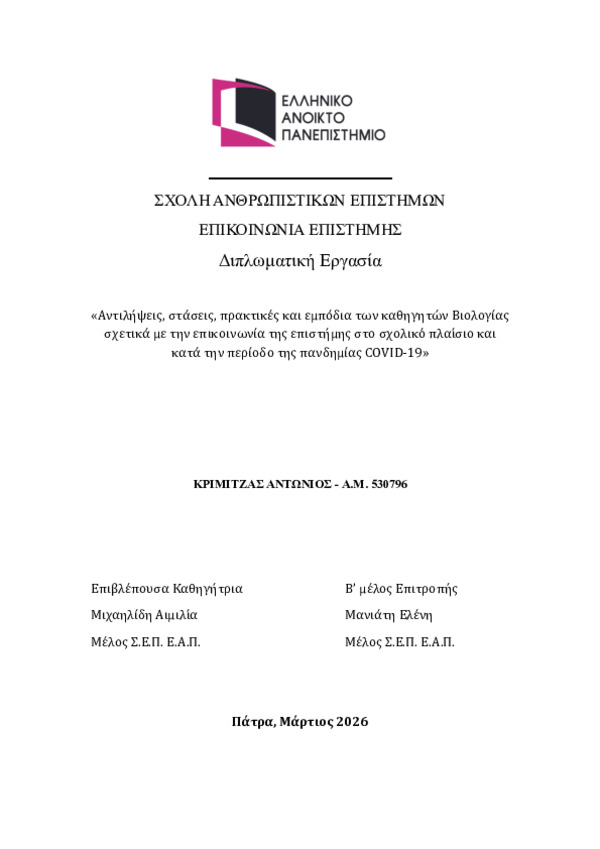 ΕΛΛΗΝΙΚΟ
ΑΝΟΙΚΤΟ
ΠΑΝΕΠΙΣΤΗΜΙΟ

ΣΧΟΛΗ ΑΝΘΡΩΠΙΣΤΙΚΩΝ ΕΠΙΣΤΗΜΩΝ

ΕΠΙΚΟΙΝΩΝΙΑ ΕΠΙΣΤΗΜΗΣ

Διπλωματική Εργασία

«Αντιλήψεις, στάσεις, πρακτικές και εμπόδια των καθηγητών Βιολογίας σχετικά με την επικοινωνία της επιστήμης στο σχολικό πλαίσιο και κατά την περίοδο της πανδημίας COVID-19»

ΚΡΙΜΙΤΖΑΣ ΑΝΤΩΝΙΟΣ - Α.Μ. 530796

Επιβλέπουσα Καθηγήτρια
Μιχαηλίδη Αιμιλία
Μέλος Σ.Ε.Π. Ε.Α.Π.

Β' μέλος Επιτροπής
Μανιάτη Ελένη
Μέλος Σ.Ε.Π. Ε.Α.Π.

Πάτρα, Μάρτιος 2026